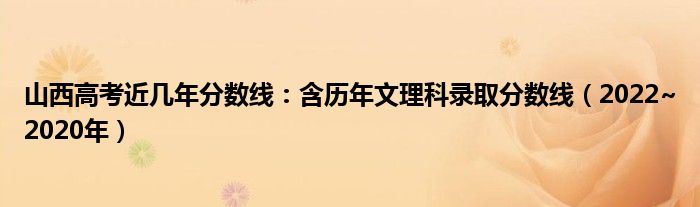 山西高考近几年分数线：含历年文理科录取分数线（2022~2020年）